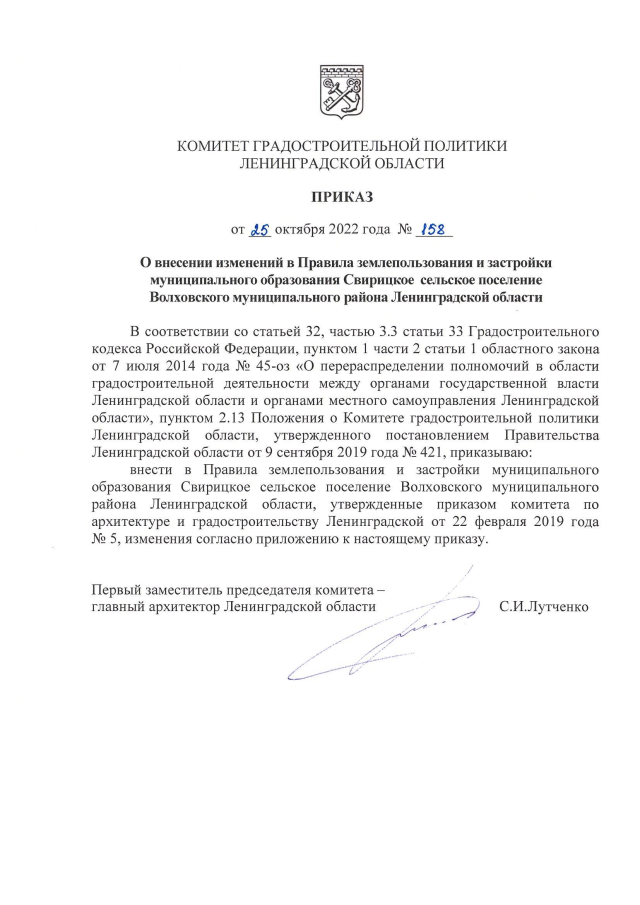 КОМИТЕТ ГРАДОСТРОИТЕЛЬНОЙ ПОЛИТИКИ
ЛЕНИНГРАДСКОЙ ОБЛАСТИ

ПРИКАЗ

от 25 октября 2022 года № 158

О внесении изменений в Правила землепользования и застройки муниципального образования Свирицкое сельское поселение Волховского муниципального района Ленинградской области

В соответствии со статьей 32, частью 3.3 статьи 33 Градостроительного кодекса Российской Федерации, пунктом 1 части 2 статьи 1 областного закона от 7 июля 2014 года № 45-оз «О перераспределении полномочий в области градостроительной деятельности между органами государственной власти Ленинградской области и органами местного самоуправления Ленинградской области», пунктом 2.13 Положения о Комитете градостроительной политики Ленинградской области, утвержденного постановлением Правительства Ленинградской области от 9 сентября 2019 года № 421, приказываю:

внести в Правила землепользования и застройки муниципального образования Свирицкое сельское поселение Волховского муниципального района Ленинградской области, утвержденные приказом комитета по архитектуре и градостроительству Ленинградской от 22 февраля 2019 года № 5, изменения согласно приложению к настоящему приказу.

Первый заместитель председателя комитета – главный архитектор Ленинградской области С.И.Лутченко